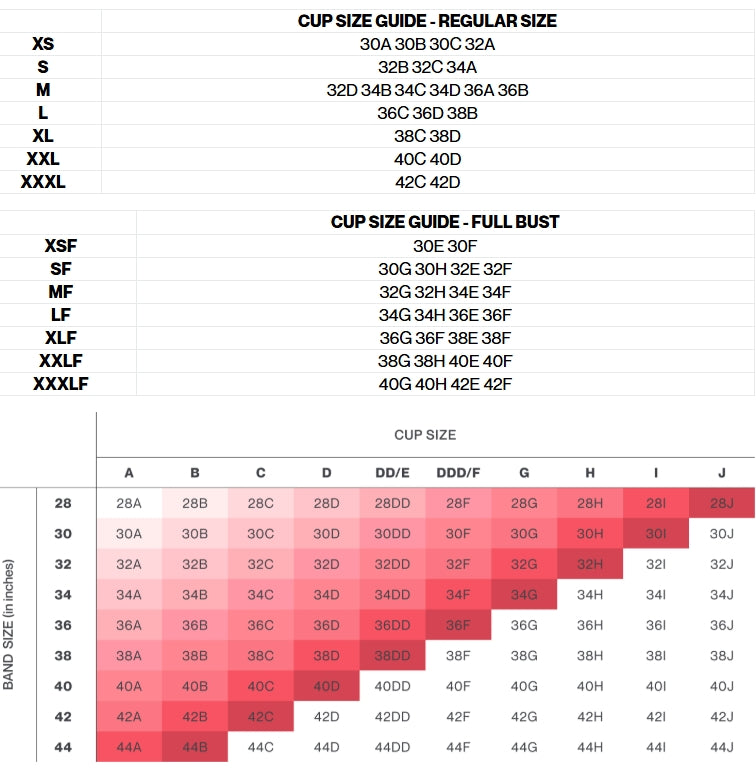 | | CUP SIZE GUIDE - REGULAR SIZE |
|---|---|
| XS | 30A 30B 30C 32A |
| S | 32B 32C 34A |
| M | 32D 34B 34C 34D 36A 36B |
| L | 36C 36D 38B |
| XL | 38C 38D |
| XXL | 40C 40D |
| XXXL | 42C 42D |

| | CUP SIZE GUIDE - FULL BUST |
|---|---|
| XSF | 30E 30F |
| SF | 30G 30H 32E 32F |
| MF | 32G 32H 34E 34F |
| LF | 34G 34H 36E 36F |
| XLF | 36G 36F 38E 38F |
| XXLF | 38G 38H 40E 40F |
| XXXLF | 40G 40H 42E 42F |

CUP SIZE

BAND SIZE (in inches)

| | A | B | C | D | DD/E | DDD/F | G | H | I | J |
|---|---|---|---|---|---|---|---|---|---|---|
| 28 | 28A | 28B | 28C | 28D | 28DD | 28F | 28G | 28H | 28I | 28J |
| 30 | 30A | 30B | 30C | 30D | 30DD | 30F | 30G | 30H | 30I | 30J |
| 32 | 32A | 32B | 32C | 32D | 32DD | 32F | 32G | 32H | 32I | 32J |
| 34 | 34A | 34B | 34C | 34D | 34DD | 34F | 34G | 34H | 34I | 34J |
| 36 | 36A | 36B | 36C | 36D | 36DD | 36F | 36G | 36H | 36I | 36J |
| 38 | 38A | 38B | 38C | 38D | 38DD | 38F | 38G | 38H | 38I | 38J |
| 40 | 40A | 40B | 40C | 40D | 40DD | 40F | 40G | 40H | 40I | 40J |
| 42 | 42A | 42B | 42C | 42D | 42DD | 42F | 42G | 42H | 42I | 42J |
| 44 | 44A | 44B | 44C | 44D | 44DD | 44F | 44G | 44H | 44I | 44J |